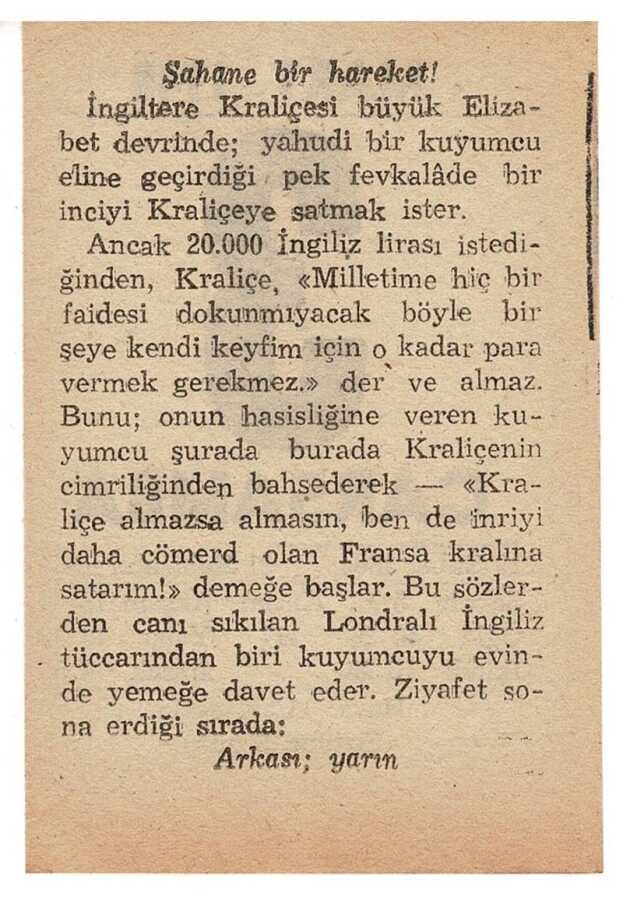 Şahane bir hareket!

İngiltere Kraliçesi büyük Elizabet devrinde; yahudi bir kuyumcu eline geçirdiği pek fevkalâde bir inciyi Kraliçeye satmak ister.

Ancak 20.000 İngiliz lirası istediğinden, Kraliçe, «Milletime hiç bir faidesi dokunmıyacak böyle bir şeye kendi keyfim için o kadar para vermek gerekmez.» der ve almaz. Bunu; onun hasisliğine veren kuyumcu şurada burada Kraliçenin cimriliğinden bahsederek — «Kraliçe almazsa almasın, ben de inriyi daha cömerd olan Fransa kralına satarım!» demeğe başlar. Bu sözlerden canı sıkılan Londralı İngiliz tüccarından biri kuyumcuyu evinde yemeğe davet eder. Ziyafet sona erdiği sırada:

Arkası; yarın